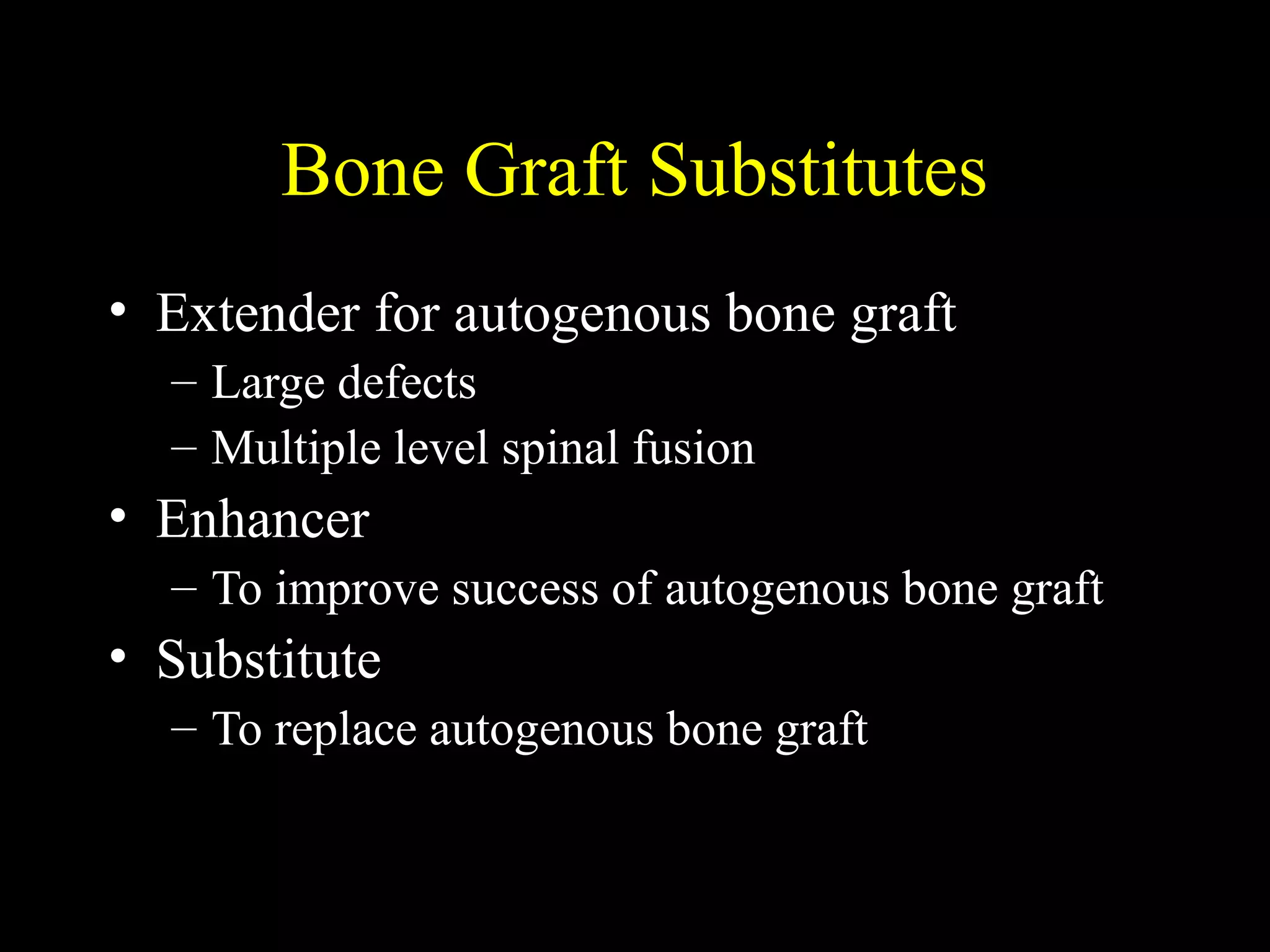 Bone Graft Substitutes

• Extender for autogenous bone graft
– Large defects
– Multiple level spinal fusion
• Enhancer
– To improve success of autogenous bone graft
• Substitute
– To replace autogenous bone graft